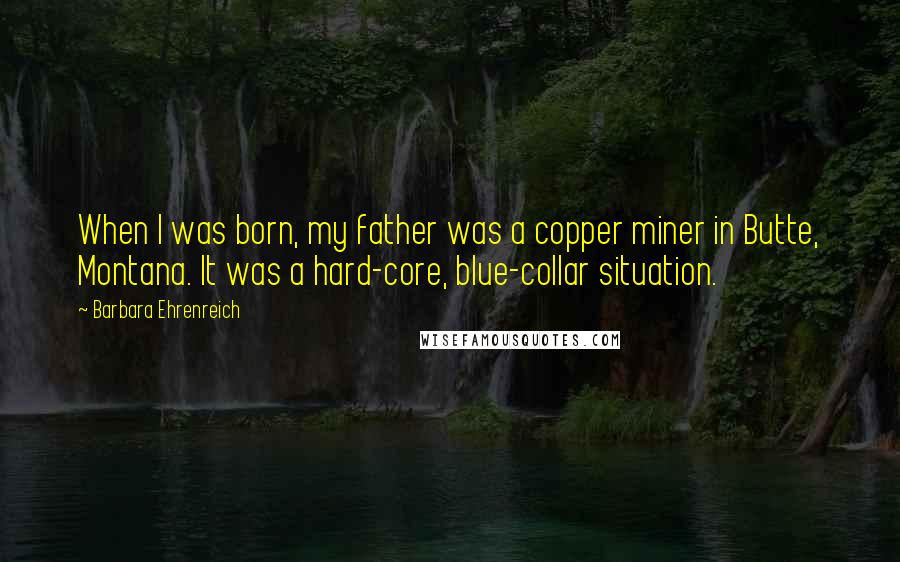 When I was born, my father was a copper miner in Butte, Montana. It was a hard-core, blue-collar situation.

~ Barbara Ehrenreich

WISEFAMOUSQUOTES.COM